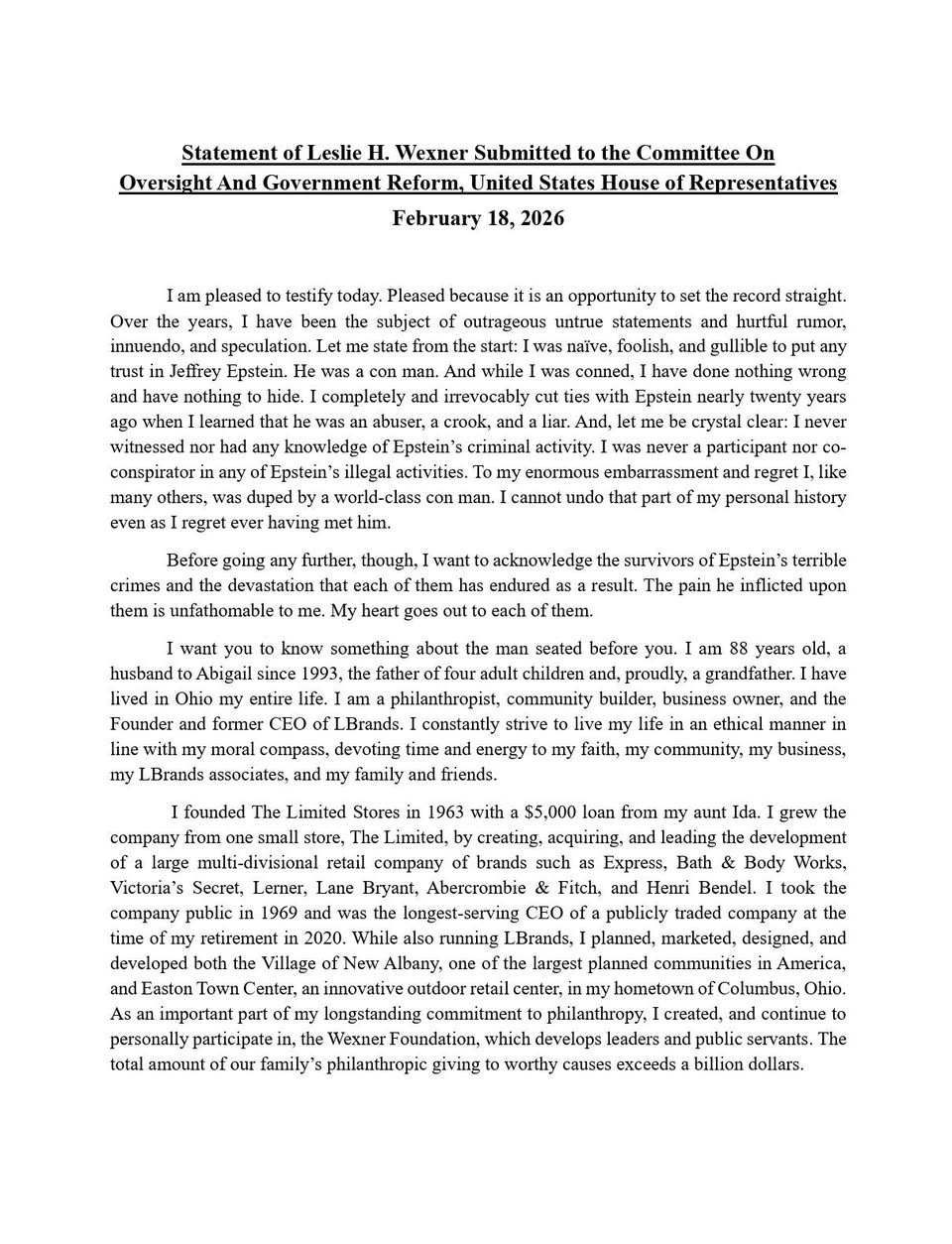 Statement of Leslie H. Wexner Submitted to the Committee On Oversight And Government Reform, United States House of Representatives

February 18, 2026

I am pleased to testify today. Pleased because it is an opportunity to set the record straight. Over the years, I have been the subject of outrageous untrue statements and hurtful rumor, innuendo, and speculation. Let me state from the start: I was naïve, foolish, and gullible to put any trust in Jeffrey Epstein. He was a con man. And while I was conned, I have done nothing wrong and have nothing to hide. I completely and irrevocably cut ties with Epstein nearly twenty years ago when I learned that he was an abuser, a crook, and a liar. And, let me be crystal clear: I never witnessed nor had any knowledge of Epstein's criminal activity. I was never a participant nor co-conspirator in any of Epstein's illegal activities. To my enormous embarrassment and regret I, like many others, was duped by a world-class con man. I cannot undo that part of my personal history even as I regret ever having met him.

Before going any further, though, I want to acknowledge the survivors of Epstein's terrible crimes and the devastation that each of them has endured as a result. The pain he inflicted upon them is unfathomable to me. My heart goes out to each of them.

I want you to know something about the man seated before you. I am 88 years old, a husband to Abigail since 1993, the father of four adult children and, proudly, a grandfather. I have lived in Ohio my entire life. I am a philanthropist, community builder, business owner, and the Founder and former CEO of LBrands. I constantly strive to live my life in an ethical manner in line with my moral compass, devoting time and energy to my faith, my community, my business, my LBrands associates, and my family and friends.

I founded The Limited Stores in 1963 with a $5,000 loan from my aunt Ida. I grew the company from one small store, The Limited, by creating, acquiring, and leading the development of a large multi-divisional retail company of brands such as Express, Bath & Body Works, Victoria's Secret, Lerner, Lane Bryant, Abercrombie & Fitch, and Henri Bendel. I took the company public in 1969 and was the longest-serving CEO of a publicly traded company at the time of my retirement in 2020. While also running LBrands, I planned, marketed, designed, and developed both the Village of New Albany, one of the largest planned communities in America, and Easton Town Center, an innovative outdoor retail center, in my hometown of Columbus, Ohio. As an important part of my longstanding commitment to philanthropy, I created, and continue to personally participate in, the Wexner Foundation, which develops leaders and public servants. The total amount of our family's philanthropic giving to worthy causes exceeds a billion dollars.